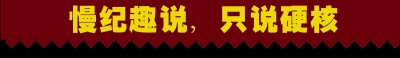 慢纪趣说， 只说硬核